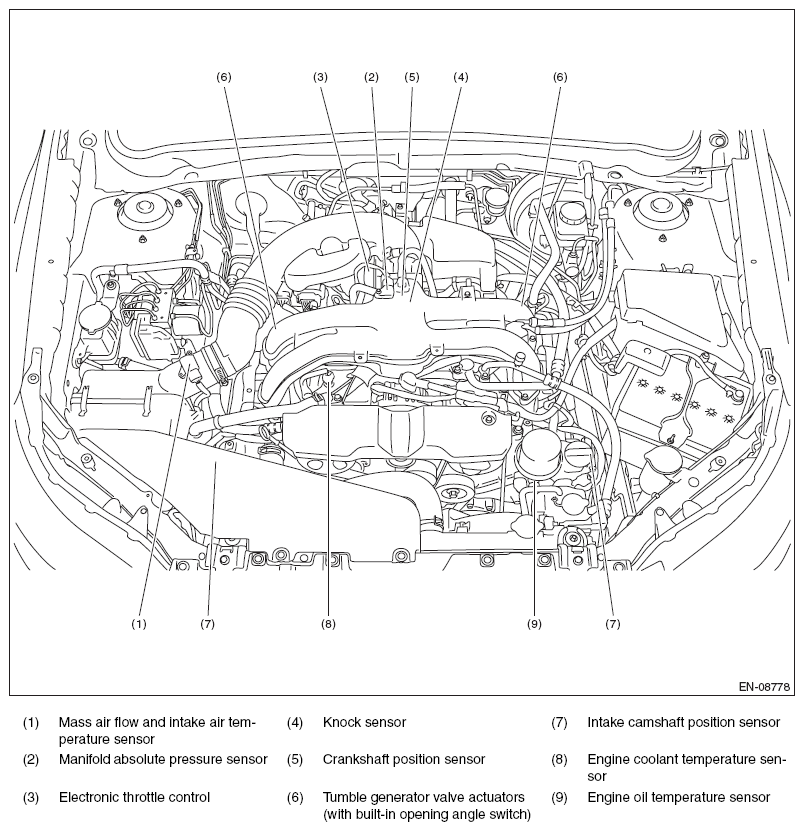 (6) (3) (2) (5) (4) (6)

(1) (7) (8) (9) (7)

EN-08778

(1) Mass air flow and intake air temperature sensor

(2) Manifold absolute pressure sensor

(3) Electronic throttle control

(4) Knock sensor

(5) Crankshaft position sensor

(6) Tumble generator valve actuators (with built-in opening angle switch)

(7) Intake camshaft position sensor

(8) Engine coolant temperature sensor

(9) Engine oil temperature sensor